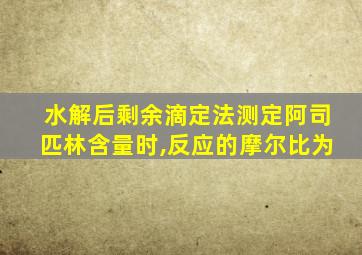 水解后剩余滴定法测定阿司匹林含量时,反应的摩尔比为